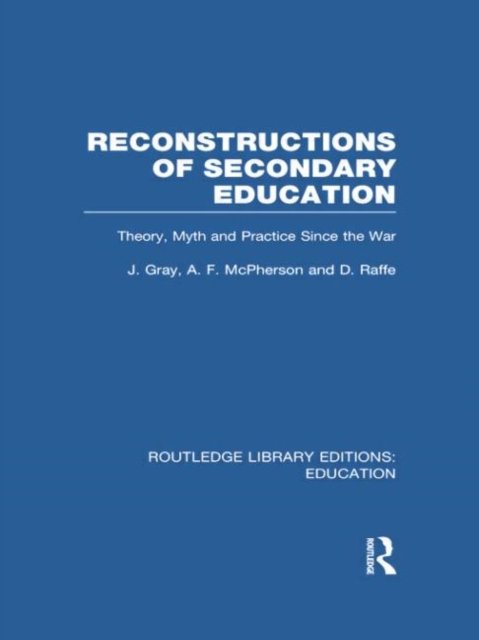 RECONSTRUCTIONS OF SECONDARY EDUCATION

Theory, Myth and Practice Since the War

J. Gray, A. F. McPherson and D. Raffe

ROUTLEDGE LIBRARY EDITIONS: EDUCATION

ROUTLEDGE